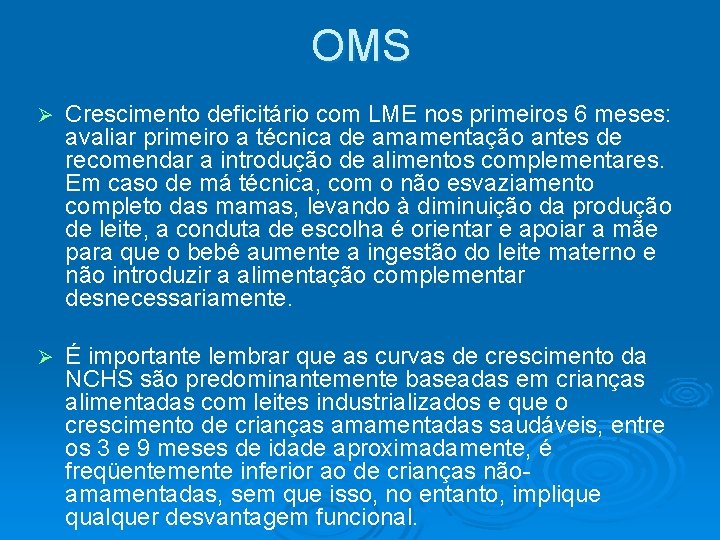 OMS

➢ Crescimento deficitário com LME nos primeiros 6 meses: avaliar primeiro a técnica de amamentação antes de recomendar a introdução de alimentos complementares. Em caso de má técnica, com o não esvaziamento completo das mamas, levando à diminuição da produção de leite, a conduta de escolha é orientar e apoiar a mãe para que o bebê aumente a ingestão do leite materno e não introduzir a alimentação complementar desnecessariamente.

➢ É importante lembrar que as curvas de crescimento da NCHS são predominantemente baseadas em crianças alimentadas com leites industrializados e que o crescimento de crianças amamentadas saudáveis, entre os 3 e 9 meses de idade aproximadamente, é freqüentemente inferior ao de crianças não-amamentadas, sem que isso, no entanto, implique qualquer desvantagem funcional.